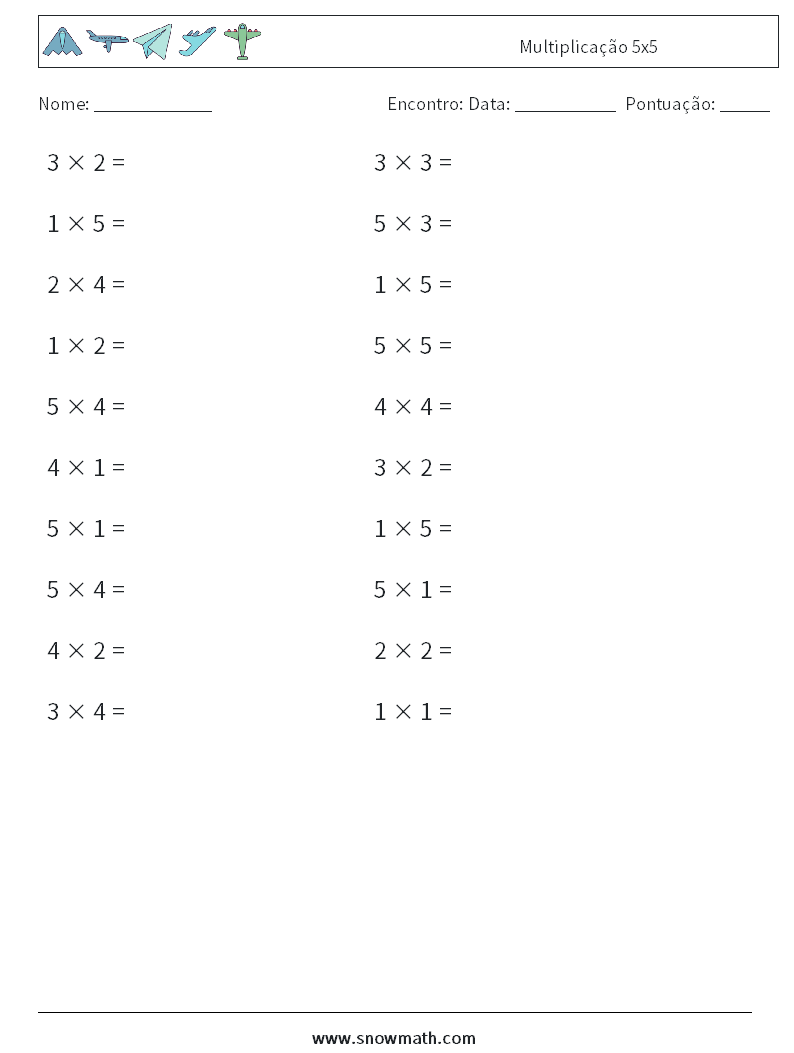 Multiplicação 5x5

Nome: _____________ Encontro: Data: ___________ Pontuação: ______

$3 \times 2 =$

$1 \times 5 =$

$2 \times 4 =$

$1 \times 2 =$

$5 \times 4 =$

$4 \times 1 =$

$5 \times 1 =$

$5 \times 4 =$

$4 \times 2 =$

$3 \times 4 =$

$3 \times 3 =$

$5 \times 3 =$

$1 \times 5 =$

$5 \times 5 =$

$4 \times 4 =$

$3 \times 2 =$

$1 \times 5 =$

$5 \times 1 =$

$2 \times 2 =$

$1 \times 1 =$

www.snowmath.com